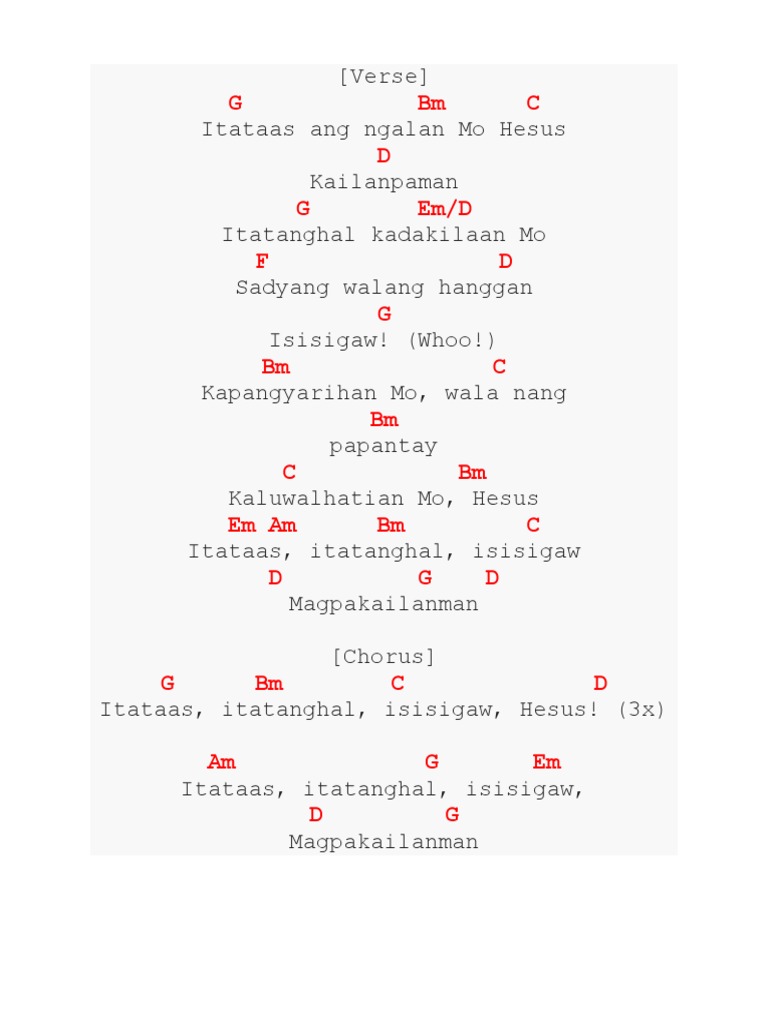 [Verse]
G Bm C
Itataas ang ngalan Mo Hesus
D
Kailanpaman
G Em/D
Itatanghal kadakilaan Mo
F D
Sadyang walang hanggan
G
Isisigaw! (Whoo!)
Bm C
Kapangyarihan Mo, wala nang
Bm
papantay
C Bm
Kaluwalhatian Mo, Hesus
Em Am Bm C
Itataas, itatanghal, isisigaw
D G D
Magpakailanman

[Chorus]
G Bm C D
Itataas, itatanghal, isisigaw, Hesus! (3x)

Am G Em
Itataas, itatanghal, isisigaw,
D G
Magpakailanman